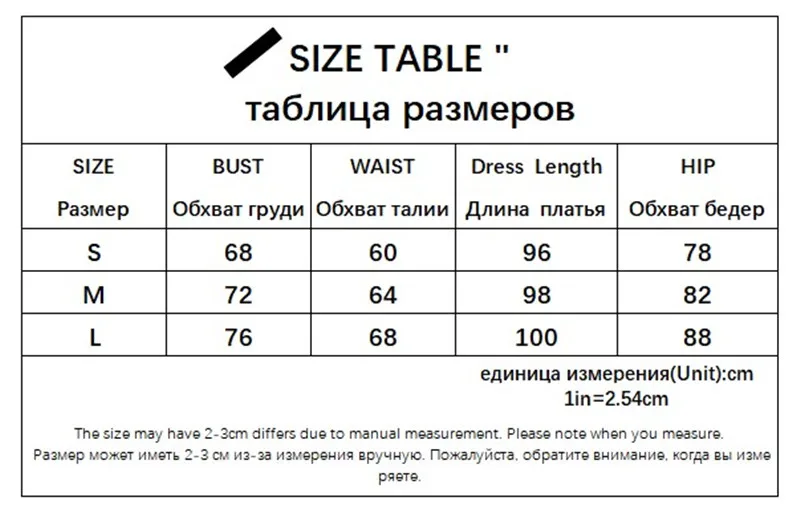 SIZE TABLE "
таблица размеров

| SIZE Размер | BUST Обхват груди | WAIST Обхват талии | Dress Length Длина платья | HIP Обхват бедер |
|---|---|---|---|---|
| S | 68 | 60 | 96 | 78 |
| M | 72 | 64 | 98 | 82 |
| L | 76 | 68 | 100 | 88 |

единица измерения(Unit):cm
1in=2.54cm

The size may have 2-3cm differs due to manual measurement. Please note when you measure.
Размер может иметь 2-3 см из-за измерения вручную. Пожалуйста, обратите внимание, когда вы измеряете.